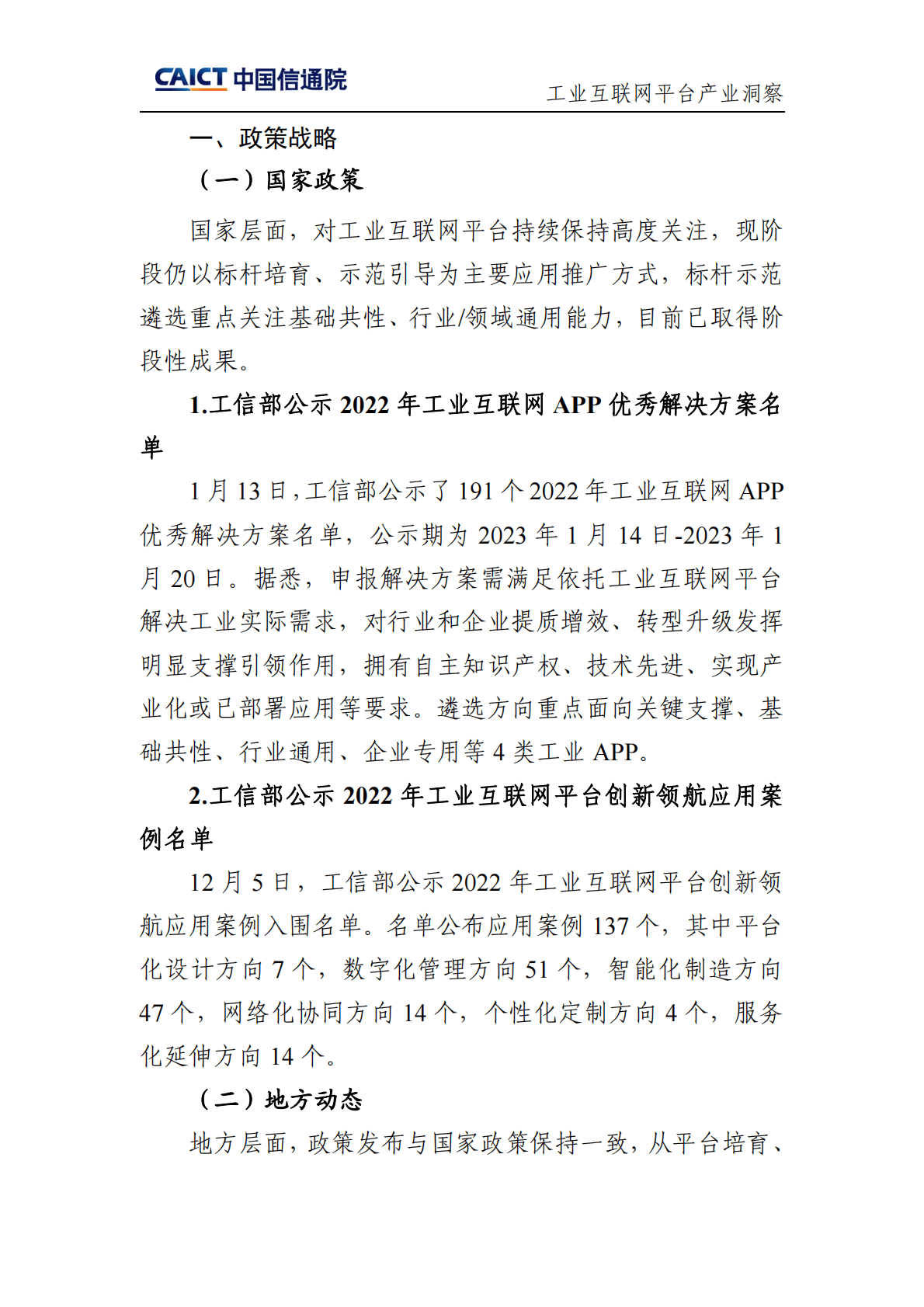 CAICT 中国信通院

工业互联网平台产业洞察

一、政策战略

（一）国家政策

国家层面，对工业互联网平台持续保持高度关注，现阶段仍以标杆培育、示范引导为主要应用推广方式，标杆示范遴选重点关注基础共性、行业/领域通用能力，目前已取得阶段性成果。

1.工信部公示 2022 年工业互联网 APP 优秀解决方案名单

1 月 13 日，工信部公示了 191 个 2022 年工业互联网 APP 优秀解决方案名单，公示期为 2023 年 1 月 14 日-2023 年 1 月 20 日。据悉，申报解决方案需满足依托工业互联网平台解决工业实际需求，对行业和企业提质增效、转型升级发挥明显支撑引领作用，拥有自主知识产权、技术先进、实现产业化或已部署应用等要求。遴选方向重点面向关键支撑、基础共性、行业通用、企业专用等 4 类工业 APP。

2.工信部公示 2022 年工业互联网平台创新领航应用案例名单

12 月 5 日，工信部公示 2022 年工业互联网平台创新领航应用案例入围名单。名单公布应用案例 137 个，其中平台化设计方向 7 个，数字化管理方向 51 个，智能化制造方向 47 个，网络化协同方向 14 个，个性化定制方向 4 个，服务化延伸方向 14 个。

（二）地方动态

地方层面，政策发布与国家政策保持一致，从平台培育、